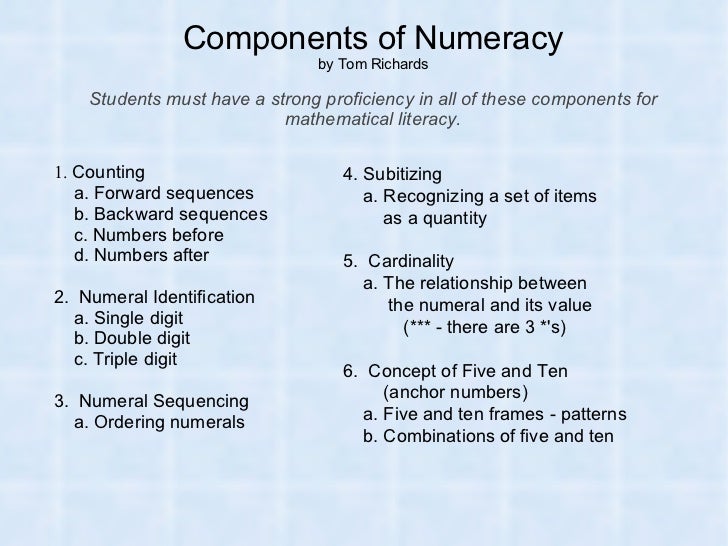 Components of Numeracy
by Tom Richards

Students must have a strong proficiency in all of these components for mathematical literacy.

1. Counting
a. Forward sequences
b. Backward sequences
c. Numbers before
d. Numbers after

2. Numeral Identification
a. Single digit
b. Double digit
c. Triple digit

3. Numeral Sequencing
a. Ordering numerals

4. Subitizing
a. Recognizing a set of items as a quantity

5. Cardinality
a. The relationship between the numeral and its value (*** - there are 3 *'s)

6. Concept of Five and Ten (anchor numbers)
a. Five and ten frames - patterns
b. Combinations of five and ten